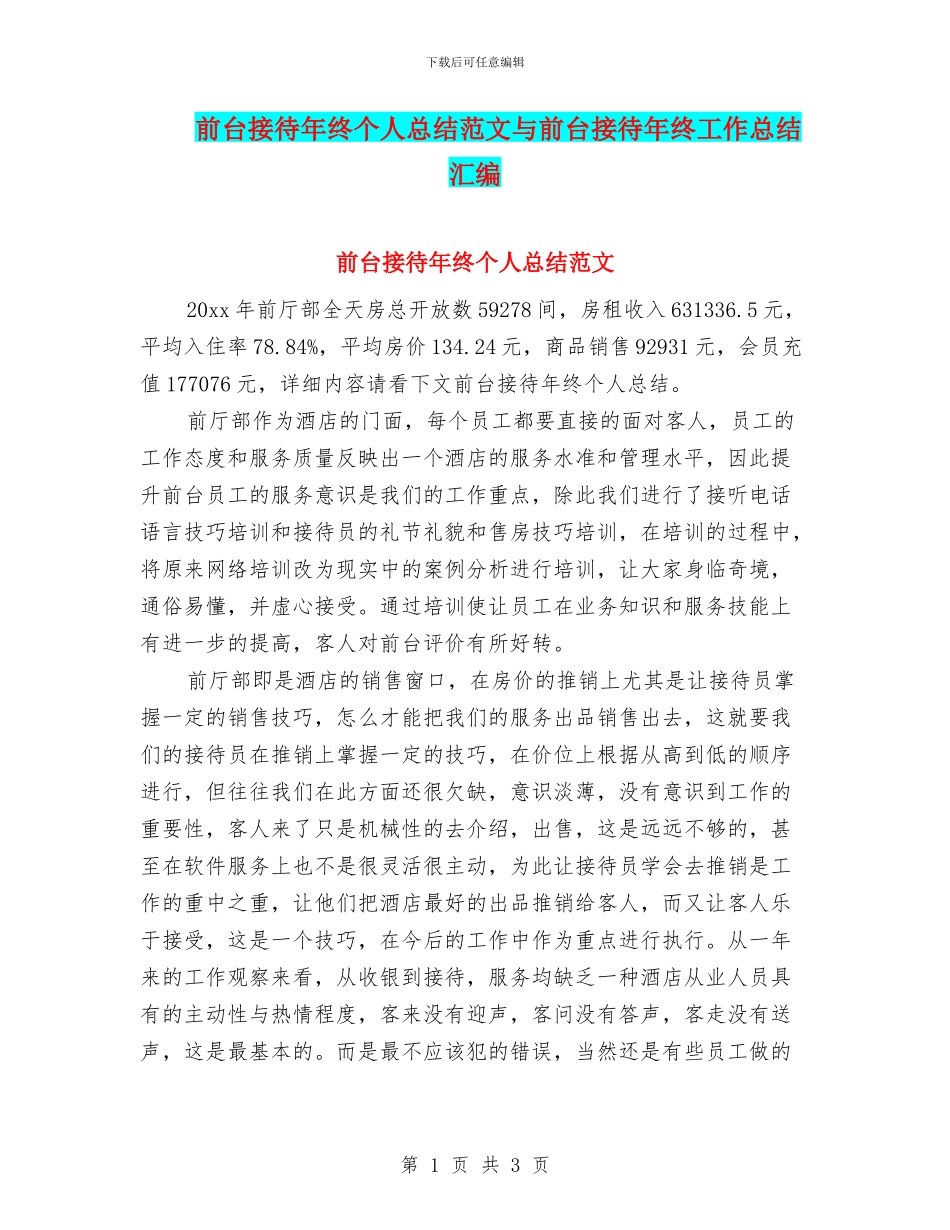 下载后可任意编辑

前台接待年终个人总结范文与前台接待年终工作总结汇编

前台接待年终个人总结范文

20xx 年前厅部全天房总开放数 59278 间，房租收入 631336.5 元，平均入住率 78.84%，平均房价 134.24 元，商品销售 92931 元，会员充值 177076 元，详细内容请看下文前台接待年终个人总结。

前厅部作为酒店的门面，每个员工都要直接的面对客人，员工的工作态度和服务质量反映出一个酒店的服务水准和管理水平，因此提升前台员工的服务意识是我们的工作重点，除此我们进行了接听电话语言技巧培训和接待员的礼节礼貌和售房技巧培训，在培训的过程中，将原来网络培训改为现实中的案例分析进行培训，让大家身临奇境，通俗易懂，并虚心接受。通过培训使让员工在业务知识和服务技能上有进一步的提高，客人对前台评价有所好转。

前厅部即是酒店的销售窗口，在房价的推销上尤其是让接待员掌握一定的销售技巧，怎么才能把我们的服务出品销售出去，这就要我们的接待员在推销上掌握一定的技巧，在价位上根据从高到低的顺序进行，但往往我们在此方面还很欠缺，意识淡薄，没有意识到工作的重要性，客人来了只是机械性的去介绍，出售，这是远远不够的，甚至在软件服务上也不是很灵活很主动，为此让接待员学会去推销是工作的重中之重，让他们把酒店最好的出品推销给客人，而又让客人乐于接受，这是一个技巧，在今后的工作中作为重点进行执行。从一年来的工作观察来看，从收银到接待，服务均缺乏一种酒店从业人员具有的主动性与热情程度，客来没有迎声，客问没有答声，客走没有送声，这是最基本的。而是最不应该犯的错误，当然还是有些员工做的

第 1 页 共 3 页